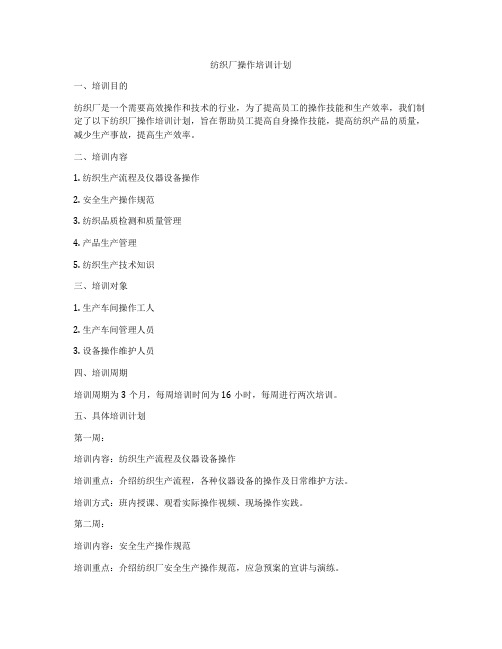 纺织厂操作培训计划

一、培训目的

纺织厂是一个需要高效操作和技术的行业，为了提高员工的操作技能和生产效率，我们制定了以下纺织厂操作培训计划，旨在帮助员工提高自身操作技能，提高纺织产品的质量，减少生产事故，提高生产效率。

二、培训内容

1. 纺织生产流程及仪器设备操作

2. 安全生产操作规范

3. 纺织品质检测和质量管理

4. 产品生产管理

5. 纺织生产技术知识

三、培训对象

1. 生产车间操作工人

2. 生产车间管理人员

3. 设备操作维护人员

四、培训周期

培训周期为 3 个月，每周培训时间为 16 小时，每周进行两次培训。

五、具体培训计划

第一周：

培训内容：纺织生产流程及仪器设备操作

培训重点：介绍纺织生产流程，各种仪器设备的操作及日常维护方法。

培训方式：班内授课、观看实际操作视频、现场操作实践。

第二周：

培训内容：安全生产操作规范

培训重点：介绍纺织厂安全生产操作规范，应急预案的宣讲与演练。